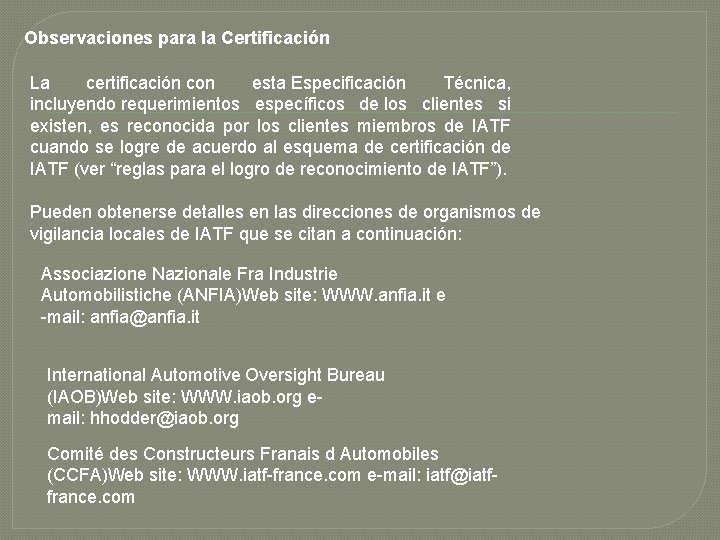 Observaciones para la Certificación

La certificación con esta Especificación Técnica, incluyendo requerimientos específicos de los clientes si existen, es reconocida por los clientes miembros de IATF cuando se logre de acuerdo al esquema de certificación de IATF (ver "reglas para el logro de reconocimiento de IATF").

Pueden obtenerse detalles en las direcciones de organismos de vigilancia locales de IATF que se citan a continuación:

Associazione Nazionale Fra Industrie Automobilistiche (ANFIA)Web site: WWW.anfia.it e -mail: anfia@anfia.it

International Automotive Oversight Bureau (IAOB)Web site: WWW.iaob.org e-mail: hhodder@iaob.org

Comité des Constructeurs Franais d Automobiles (CCFA)Web site: WWW.iatf-france.com e-mail: iatf@iatf-france.com